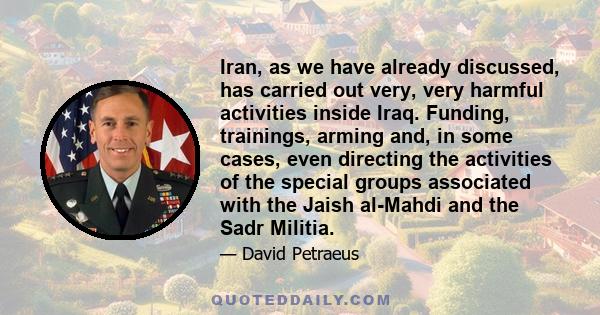 Iran, as we have already discussed, has carried out very, very harmful activities inside Iraq. Funding, trainings, arming and, in some cases, even directing the activities of the special groups associated with the Jaish al-Mahdi and the Sadr Militia.

— David Petraeus

QUOTEDDAILY.COM